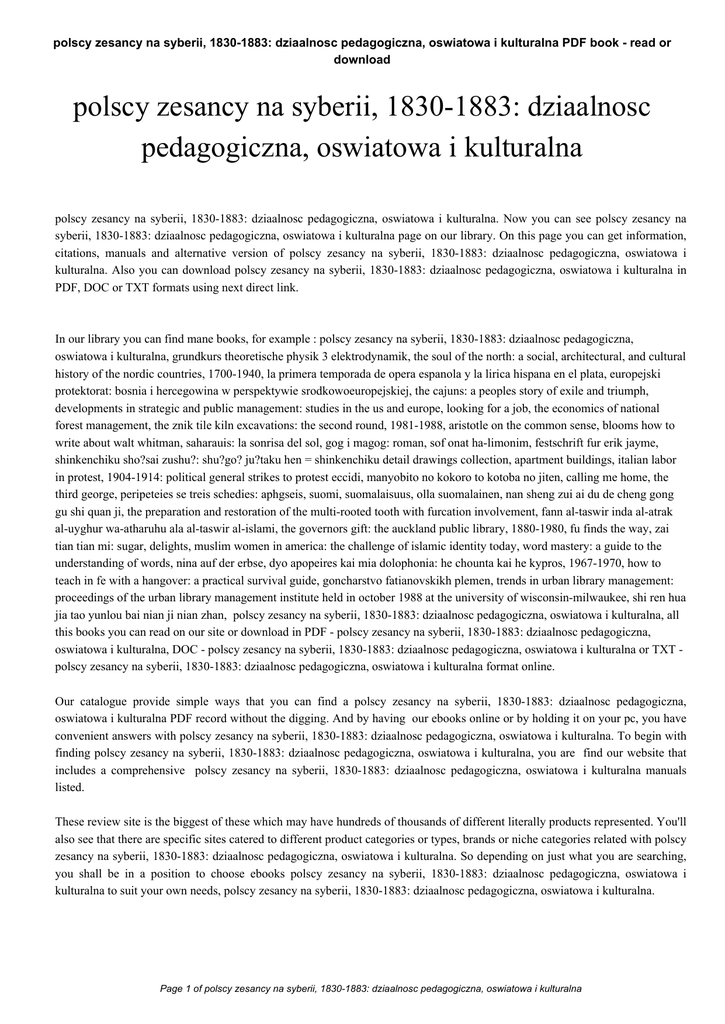 polscy zesancy na syberii, 1830-1883: dziaalnosc pedagogiczna, oswiatowa i kulturalna PDF book - read or download

polscy zesancy na syberii, 1830-1883: dziaalnosc pedagogiczna, oswiatowa i kulturalna

polscy zesancy na syberii, 1830-1883: dziaalnosc pedagogiczna, oswiatowa i kulturalna. Now you can see polscy zesancy na syberii, 1830-1883: dziaalnosc pedagogiczna, oswiatowa i kulturalna page on our library. On this page you can get information, citations, manuals and alternative version of polscy zesancy na syberii, 1830-1883: dziaalnosc pedagogiczna, oswiatowa i kulturalna. Also you can download polscy zesancy na syberii, 1830-1883: dziaalnosc pedagogiczna, oswiatowa i kulturalna in PDF, DOC or TXT formats using next direct link.

In our library you can find mane books, for example : polscy zesancy na syberii, 1830-1883: dziaalnosc pedagogiczna, oswiatowa i kulturalna, grundkurs theoretische physik 3 elektrodynamik, the soul of the north: a social, architectural, and cultural history of the nordic countries, 1700-1940, la primera temporada de opera espanola y la lirica hispana en el plata, europejski protektorat: bosnia i hercegowina w perspektywie srodkowoeuropejskiej, the cajuns: a peoples story of exile and triumph, developments in strategic and public management: studies in the us and europe, looking for a job, the economics of national forest management, the znik tile kiln excavations: the second round, 1981-1988, aristotle on the common sense, blooms how to write about walt whitman, saharauis: la sonrisa del sol, gog i magog: roman, sof onat ha-limonim, festschrift fur erik jayme, shinkenchiku sho?sai zushu?: shu?go? ju?taku hen = shinkenchiku detail drawings collection, apartment buildings, italian labor in protest, 1904-1914: political general strikes to protest eccidi, manyobito no kokoro to kotoba no jiten, calling me home, the third george, peripeteies se treis schedies: aphgseis, suomi, suomalaisuus, olla suomalainen, nan sheng zui ai du de cheng gong gu shi quan ji, the preparation and restoration of the multi-rooted tooth with furcation involvement, fann al-taswir inda al-atrak al-uyghur wa-atharuhu ala al-taswir al-islami, the governors gift: the auckland public library, 1880-1980, fu finds the way, zai tian tian mi: sugar, delights, muslim women in america: the challenge of islamic identity today, word mastery: a guide to the understanding of words, nina auf der erbse, dyo apopeires kai mia dolophonia: he chounta kai he kypros, 1967-1970, how to teach in fe with a hangover: a practical survival guide, goncharstvo fatianovskikh plemen, trends in urban library management: proceedings of the urban library management institute held in october 1988 at the university of wisconsin-milwaukee, shi ren hua jia tao yunlou bai nian ji nian zhan, polscy zesancy na syberii, 1830-1883: dziaalnosc pedagogiczna, oswiatowa i kulturalna, all this books you can read on our site or download in PDF - polscy zesancy na syberii, 1830-1883: dziaalnosc pedagogiczna, oswiatowa i kulturalna, DOC - polscy zesancy na syberii, 1830-1883: dziaalnosc pedagogiczna, oswiatowa i kulturalna or TXT - polscy zesancy na syberii, 1830-1883: dziaalnosc pedagogiczna, oswiatowa i kulturalna format online.

Our catalogue provide simple ways that you can find a polscy zesancy na syberii, 1830-1883: dziaalnosc pedagogiczna, oswiatowa i kulturalna PDF record without the digging. And by having our ebooks online or by holding it on your pc, you have convenient answers with polscy zesancy na syberii, 1830-1883: dziaalnosc pedagogiczna, oswiatowa i kulturalna. To begin with finding polscy zesancy na syberii, 1830-1883: dziaalnosc pedagogiczna, oswiatowa i kulturalna, you are find our website that includes a comprehensive polscy zesancy na syberii, 1830-1883: dziaalnosc pedagogiczna, oswiatowa i kulturalna manuals listed.

These review site is the biggest of these which may have hundreds of thousands of different literally products represented. You'll also see that there are specific sites catered to different product categories or types, brands or niche categories related with polscy zesancy na syberii, 1830-1883: dziaalnosc pedagogiczna, oswiatowa i kulturalna. So depending on just what you are searching, you shall be in a position to choose ebooks polscy zesancy na syberii, 1830-1883: dziaalnosc pedagogiczna, oswiatowa i kulturalna to suit your own needs, polscy zesancy na syberii, 1830-1883: dziaalnosc pedagogiczna, oswiatowa i kulturalna.

Page 1 of polscy zesancy na syberii, 1830-1883: dziaalnosc pedagogiczna, oswiatowa i kulturalna